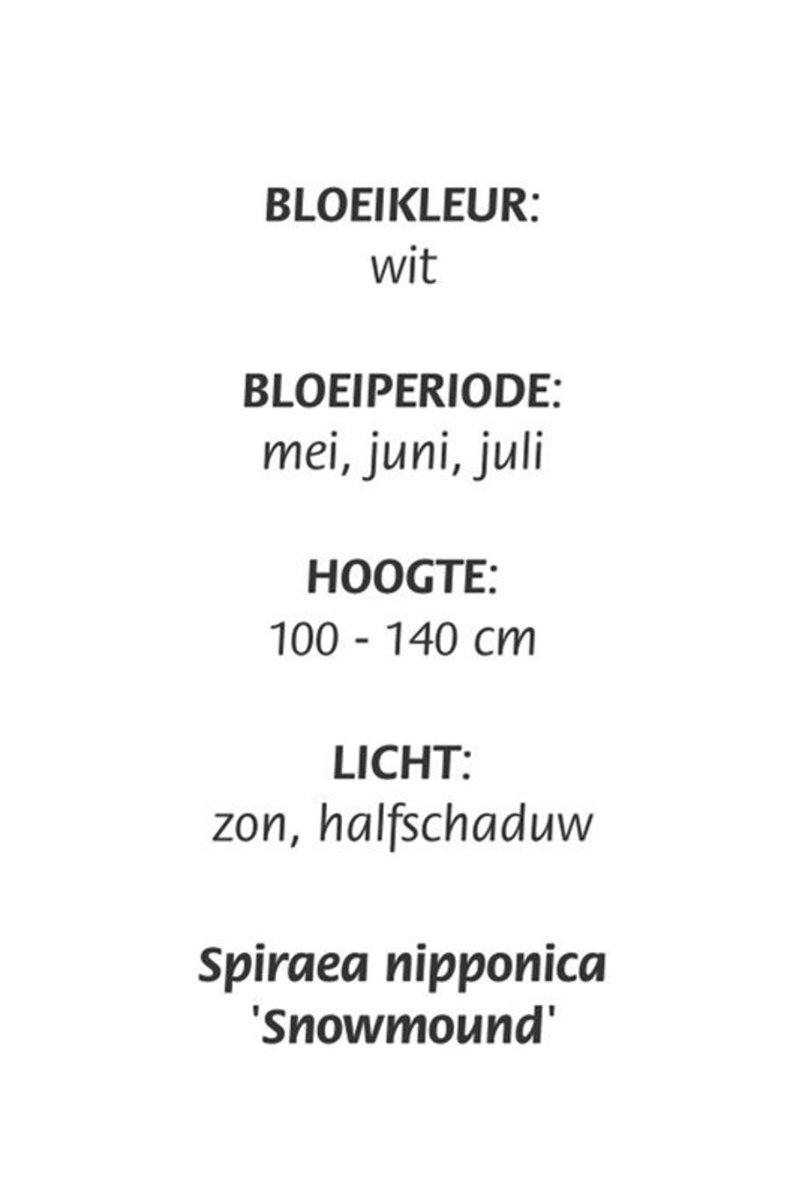 BLOEIKLEUR:
wit

BLOEIPERIODE:
mei, juni, juli

HOOGTE:
100 - 140 cm

LICHT:
zon, halfschaduw

Spiraea nipponica
'Snowmound'